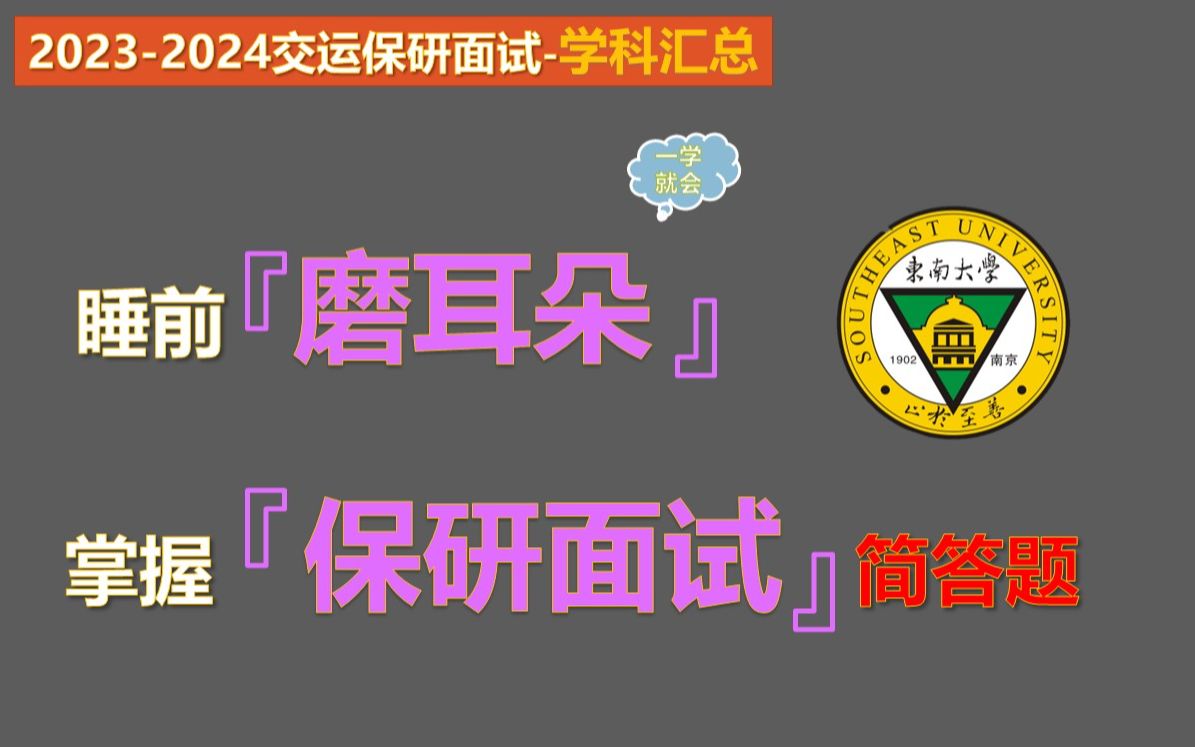 2023-2024交运保研面试-学科汇总

一学就会

睡前『磨耳朵』

SOUTHEAST UNIVERSITY
東南大學
1902 南京
止於至善

掌握『保研面试』简答题